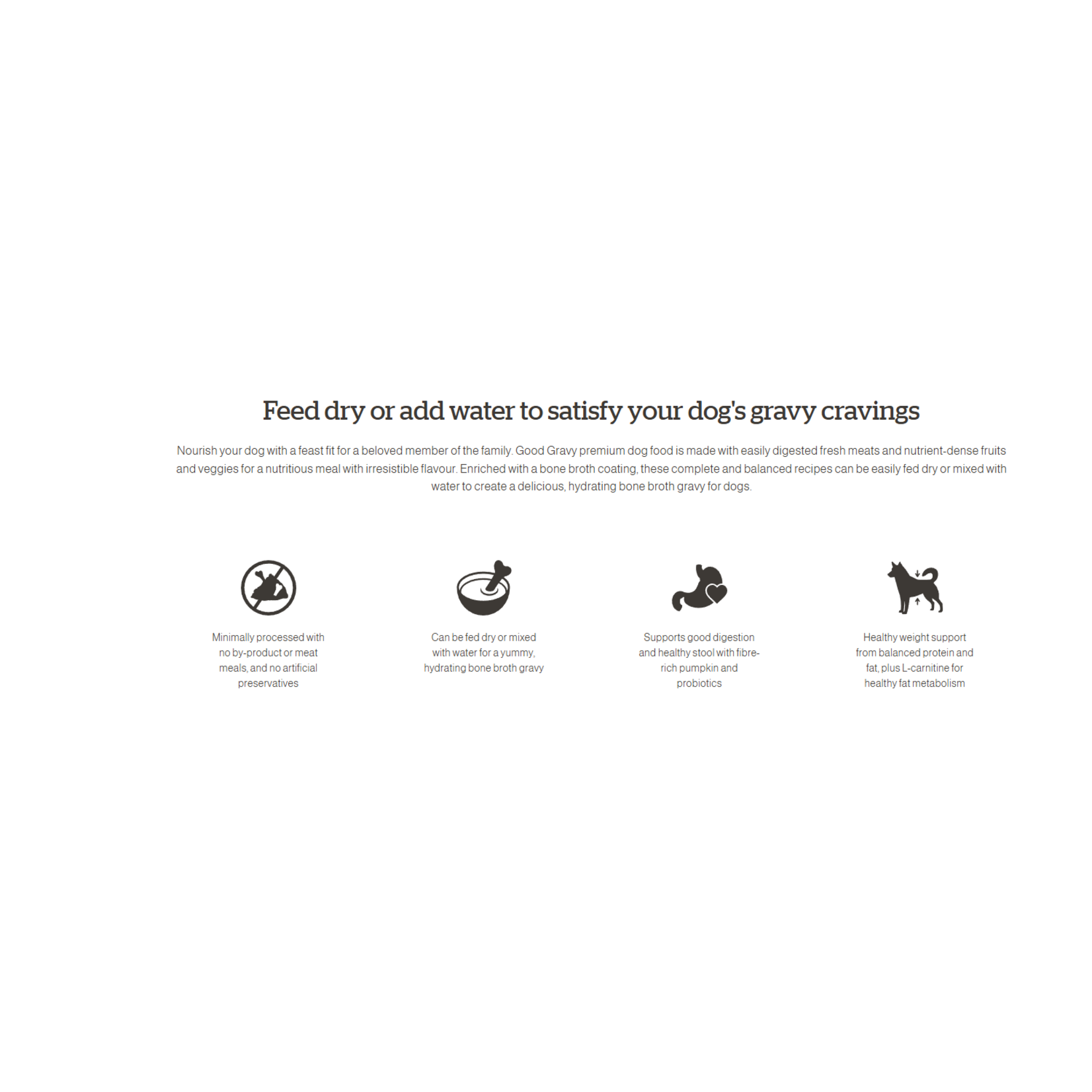 Feed dry or add water to satisfy your dog's gravy cravings

Nourish your dog with a feast fit for a beloved member of the family. Good Gravy premium dog food is made with easily digested fresh meats and nutrient-dense fruits and veggies for a nutritious meal with irresistible flavour. Enriched with a bone broth coating, these complete and balanced recipes can be easily fed dry or mixed with water to create a delicious, hydrating bone broth gravy for dogs.

Minimally processed with no by-product or meat meals, and no artificial preservatives

Can be fed dry or mixed with water for a yummy, hydrating bone broth gravy

Supports good digestion and healthy stool with fibre-rich pumpkin and probiotics

Healthy weight support from balanced protein and fat, plus L-carnitine for healthy fat metabolism